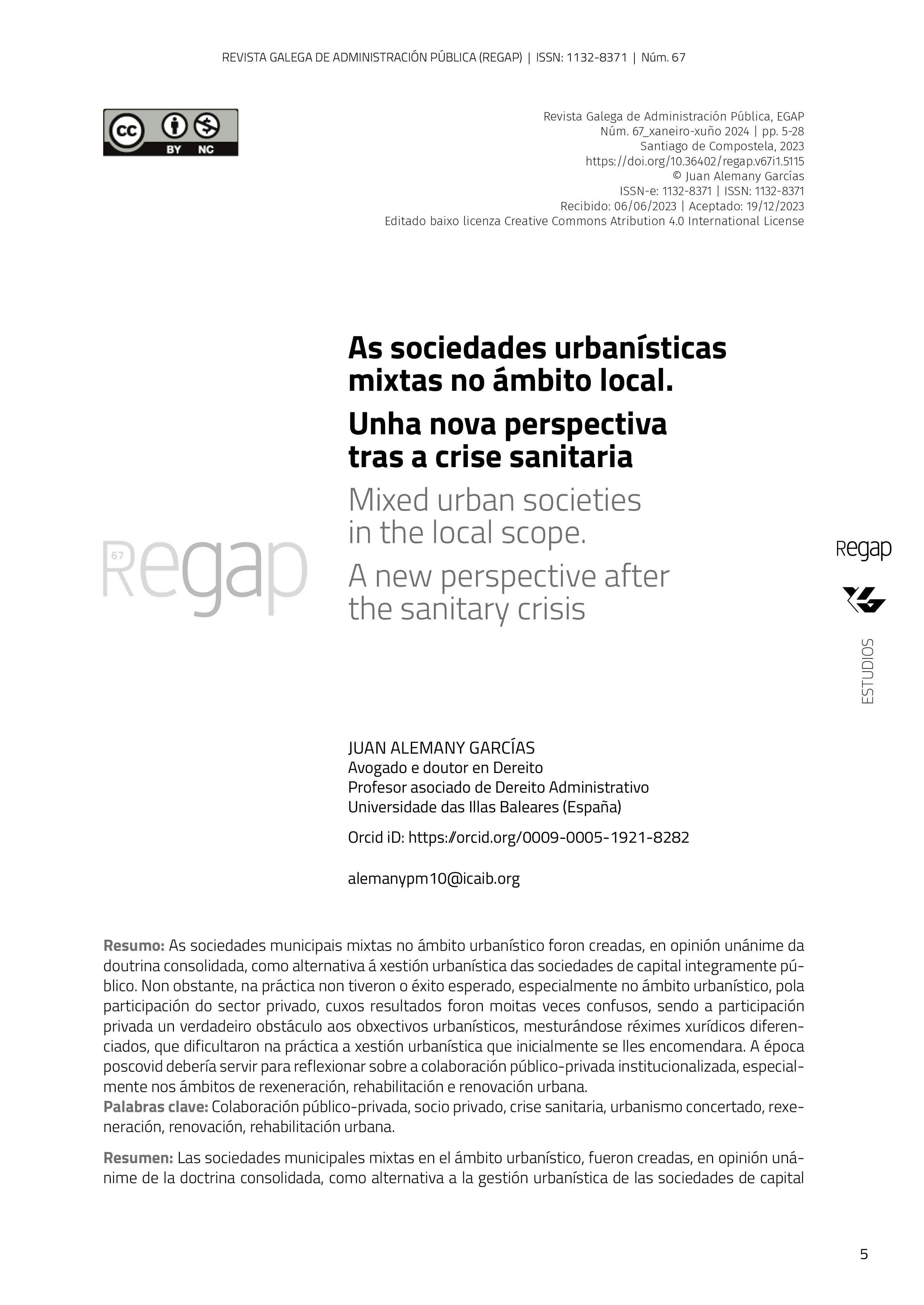 REVISTA GALEGA DE ADMINISTRACIÓN PÚBLICA (REGAP) | ISSN: 1132-8371 | Núm. 67

cc BY NC

Revista Galega de Administración Pública, EGAP
Núm. 67_xaneiro-xuño 2024 | pp. 5-28
Santiago de Compostela, 2023
https://doi.org/10.36402/regap.v67i1.5115
© Juan Alemany Garcías
ISSN-e: 1132-8371 | ISSN: 1132-8371
Recibido: 06/06/2023 | Aceptado: 19/12/2023
Editado baixo licenza Creative Commons Atribution 4.0 International License

67 Regap

As sociedades urbanísticas mixtas no ámbito local.

Unha nova perspectiva tras a crise sanitaria

Mixed urban societies in the local scope.

A new perspective after the sanitary crisis

Regap

ESTUDIOS

JUAN ALEMANY GARCÍAS
Avogado e doutor en Dereito
Profesor asociado de Dereito Administrativo
Universidade das Illas Baleares (España)

Orcid iD: https://orcid.org/0009-0005-1921-8282

alemanypm10@icaib.org

Resumo: As sociedades municipais mixtas no ámbito urbanístico foron creadas, en opinión unánime da doutrina consolidada, como alternativa á xestión urbanística das sociedades de capital integramente público. Non obstante, na práctica non tiveron o éxito esperado, especialmente no ámbito urbanístico, pola participación do sector privado, cuxos resultados foron moitas veces confusos, sendo a participación privada un verdadeiro obstáculo aos obxectivos urbanísticos, mesturándose réximes xurídicos diferenciados, que dificultaron na práctica a xestión urbanística que inicialmente se lles encomendara. A época poscovid debería servir para reflexionar sobre a colaboración público-privada institucionalizada, especialmente nos ámbitos de rexeneración, rehabilitación e renovación urbana.
Palabras clave: Colaboración público-privada, socio privado, crise sanitaria, urbanismo concertado, rexeneración, renovación, rehabilitación urbana.

Resumen: Las sociedades municipales mixtas en el ámbito urbanístico, fueron creadas, en opinión unánime de la doctrina consolidada, como alternativa a la gestión urbanística de las sociedades de capital

5